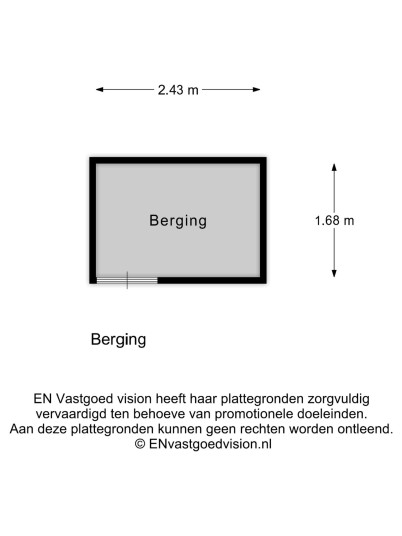 2.43 m

Berging

1.68 m

Berging

EN Vastgoed vision heeft haar plattegronden zorgvuldig vervaardigd ten behoeve van promotionele doeleinden. Aan deze plattegronden kunnen geen rechten worden ontleend. © ENvastgoedvision.nl